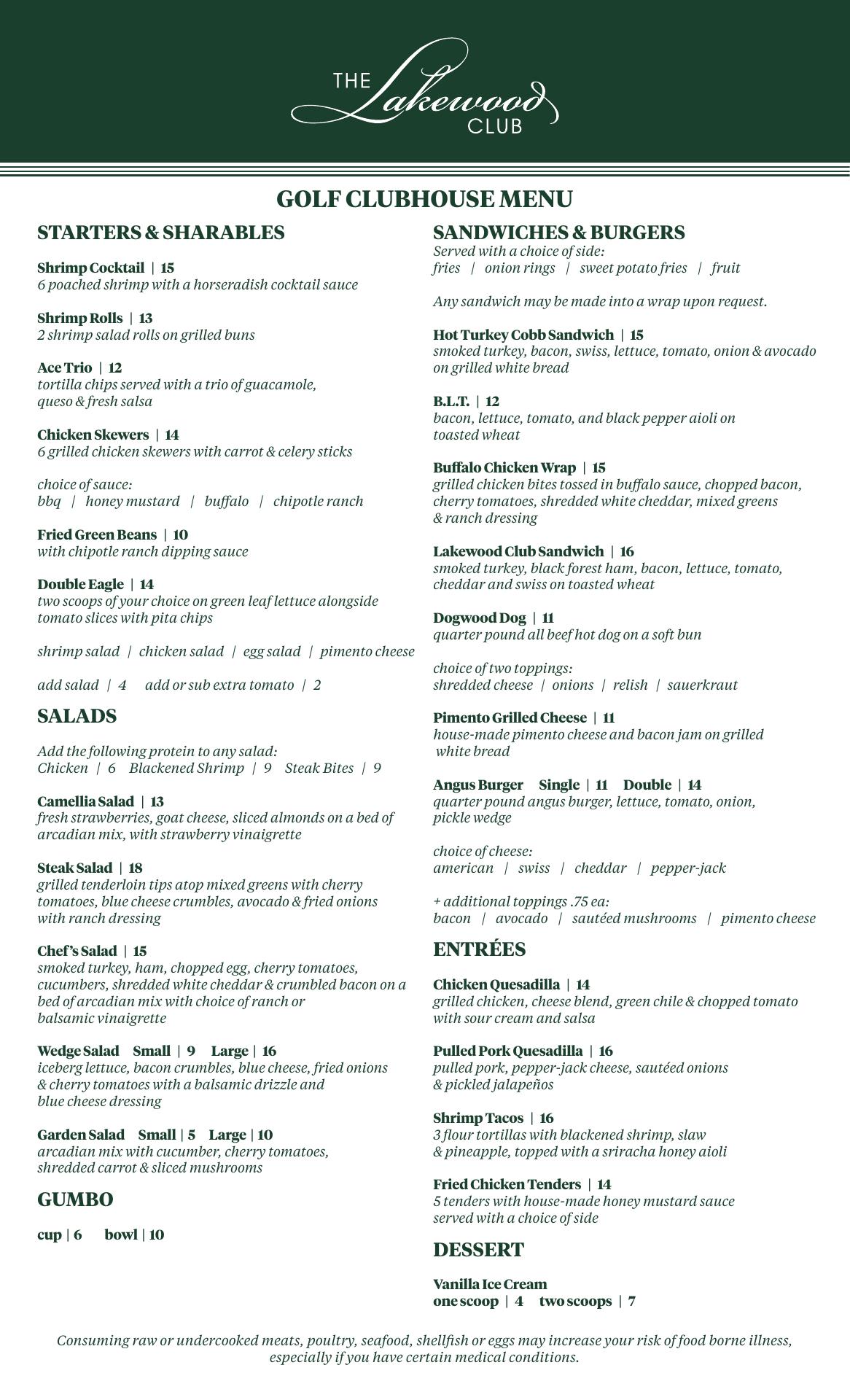 THE Lakewood CLUB

GOLF CLUBHOUSE MENU

STARTERS & SHARABLES

Shrimp Cocktail | 15
6 poached shrimp with a horseradish cocktail sauce

Shrimp Rolls | 13
2 shrimp salad rolls on grilled buns

Ace Trio | 12
tortilla chips served with a trio of guacamole, queso & fresh salsa

Chicken Skewers | 14
6 grilled chicken skewers with carrot & celery sticks

choice of sauce:
bbq | honey mustard | buffalo | chipotle ranch

Fried Green Beans | 10
with chipotle ranch dipping sauce

Double Eagle | 14
two scoops of your choice on green leaf lettuce alongside tomato slices with pita chips

shrimp salad | chicken salad | egg salad | pimento cheese

add salad | 4 add or sub extra tomato | 2

SALADS

Add the following protein to any salad:
Chicken | 6 Blackened Shrimp | 9 Steak Bites | 9

Camellia Salad | 13
fresh strawberries, goat cheese, sliced almonds on a bed of arcadian mix, with strawberry vinaigrette

Steak Salad | 18
grilled tenderloin tips atop mixed greens with cherry tomatoes, blue cheese crumbles, avocado & fried onions with ranch dressing

Chef's Salad | 15
smoked turkey, ham, chopped egg, cherry tomatoes, cucumbers, shredded white cheddar & crumbled bacon on a bed of arcadian mix with choice of ranch or balsamic vinaigrette

Wedge Salad Small | 9 Large | 16
iceberg lettuce, bacon crumbles, blue cheese, fried onions & cherry tomatoes with a balsamic drizzle and blue cheese dressing

Garden Salad Small | 5 Large | 10
arcadian mix with cucumber, cherry tomatoes, shredded carrot & sliced mushrooms

GUMBO

cup | 6 bowl | 10

SANDWICHES & BURGERS
Served with a choice of side:
fries | onion rings | sweet potato fries | fruit

Any sandwich may be made into a wrap upon request.

Hot Turkey Cobb Sandwich | 15
smoked turkey, bacon, swiss, lettuce, tomato, onion & avocado on grilled white bread

B.L.T. | 12
bacon, lettuce, tomato, and black pepper aioli on toasted wheat

Buffalo Chicken Wrap | 15
grilled chicken bites tossed in buffalo sauce, chopped bacon, cherry tomatoes, shredded white cheddar, mixed greens & ranch dressing

Lakewood Club Sandwich | 16
smoked turkey, black forest ham, bacon, lettuce, tomato, cheddar and swiss on toasted wheat

Dogwood Dog | 11
quarter pound all beef hot dog on a soft bun

choice of two toppings:
shredded cheese | onions | relish | sauerkraut

Pimento Grilled Cheese | 11
house-made pimento cheese and bacon jam on grilled white bread

Angus Burger Single | 11 Double | 14
quarter pound angus burger, lettuce, tomato, onion, pickle wedge

choice of cheese:
american | swiss | cheddar | pepper-jack

+ additional toppings .75 ea:
bacon | avocado | sautéed mushrooms | pimento cheese

ENTRÉES

Chicken Quesadilla | 14
grilled chicken, cheese blend, green chile & chopped tomato with sour cream and salsa

Pulled Pork Quesadilla | 16
pulled pork, pepper-jack cheese, sautéed onions & pickled jalapeños

Shrimp Tacos | 16
3 flour tortillas with blackened shrimp, slaw & pineapple, topped with a sriracha honey aioli

Fried Chicken Tenders | 14
5 tenders with house-made honey mustard sauce served with a choice of side

DESSERT

Vanilla Ice Cream
one scoop | 4 two scoops | 7

Consuming raw or undercooked meats, poultry, seafood, shellfish or eggs may increase your risk of food borne illness, especially if you have certain medical conditions.